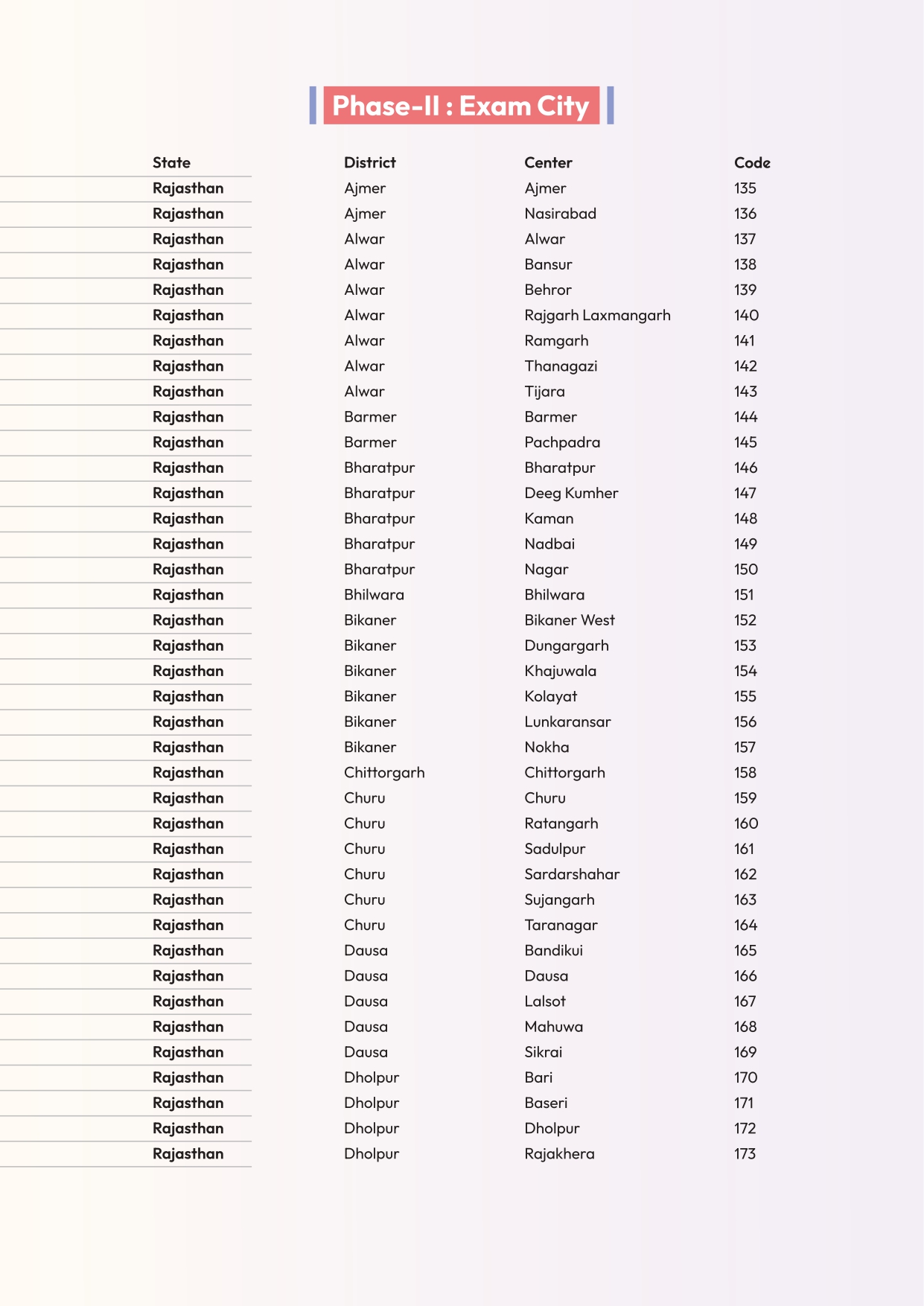 Phase-II : Exam City

| State | District | Center | Code |
|---|---|---|---|
| Rajasthan | Ajmer | Ajmer | 135 |
| Rajasthan | Ajmer | Nasirabad | 136 |
| Rajasthan | Alwar | Alwar | 137 |
| Rajasthan | Alwar | Bansur | 138 |
| Rajasthan | Alwar | Behror | 139 |
| Rajasthan | Alwar | Rajgarh Laxmangarh | 140 |
| Rajasthan | Alwar | Ramgarh | 141 |
| Rajasthan | Alwar | Thanagazi | 142 |
| Rajasthan | Alwar | Tijara | 143 |
| Rajasthan | Barmer | Barmer | 144 |
| Rajasthan | Barmer | Pachpadra | 145 |
| Rajasthan | Bharatpur | Bharatpur | 146 |
| Rajasthan | Bharatpur | Deeg Kumher | 147 |
| Rajasthan | Bharatpur | Kaman | 148 |
| Rajasthan | Bharatpur | Nadbai | 149 |
| Rajasthan | Bharatpur | Nagar | 150 |
| Rajasthan | Bhilwara | Bhilwara | 151 |
| Rajasthan | Bikaner | Bikaner West | 152 |
| Rajasthan | Bikaner | Dungargarh | 153 |
| Rajasthan | Bikaner | Khajuwala | 154 |
| Rajasthan | Bikaner | Kolayat | 155 |
| Rajasthan | Bikaner | Lunkaransar | 156 |
| Rajasthan | Bikaner | Nokha | 157 |
| Rajasthan | Chittorgarh | Chittorgarh | 158 |
| Rajasthan | Churu | Churu | 159 |
| Rajasthan | Churu | Ratangarh | 160 |
| Rajasthan | Churu | Sadulpur | 161 |
| Rajasthan | Churu | Sardarshahar | 162 |
| Rajasthan | Churu | Sujangarh | 163 |
| Rajasthan | Churu | Taranagar | 164 |
| Rajasthan | Dausa | Bandikui | 165 |
| Rajasthan | Dausa | Dausa | 166 |
| Rajasthan | Dausa | Lalsot | 167 |
| Rajasthan | Dausa | Mahuwa | 168 |
| Rajasthan | Dausa | Sikrai | 169 |
| Rajasthan | Dholpur | Bari | 170 |
| Rajasthan | Dholpur | Baseri | 171 |
| Rajasthan | Dholpur | Dholpur | 172 |
| Rajasthan | Dholpur | Rajakhera | 173 |